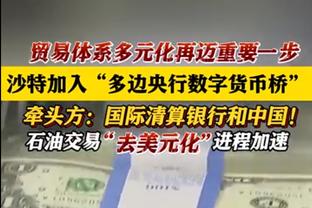 贸易体系多元化再迈重要一步

沙特加入“多边央行数字货币桥”

牵头方：国际清算银行和中国！

石油交易“去美元化”进程加速